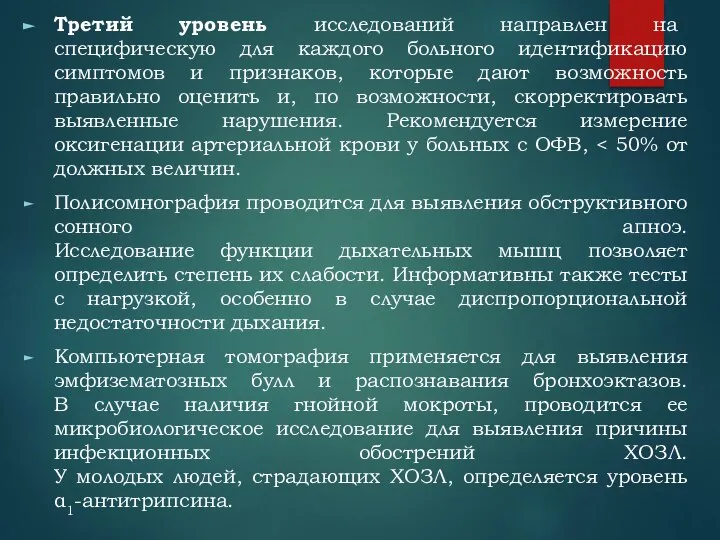 ► **Третий уровень** исследований направлен на специфическую для каждого больного идентификацию симптомов и признаков, которые дают возможность правильно оценить и, по возможности, скорректировать выявленные нарушения. Рекомендуется измерение оксигенации артериальной крови у больных с ОФВ, < 50% от должных величин.

► Полисомнография проводится для выявления обструктивного сонного апноэ. Исследование функции дыхательных мышц позволяет определить степень их слабости. Информативны также тесты с нагрузкой, особенно в случае диспропорциональной недостаточности дыхания.

► Компьютерная томография применяется для выявления эмфизематозных булл и распознавания бронхоэктазов. В случае наличия гнойной мокроты, проводится ее микробиологическое исследование для выявления причины инфекционных обострений ХОЗЛ. У молодых людей, страдающих ХОЗЛ, определяется уровень $\alpha_1$-антитрипсина.